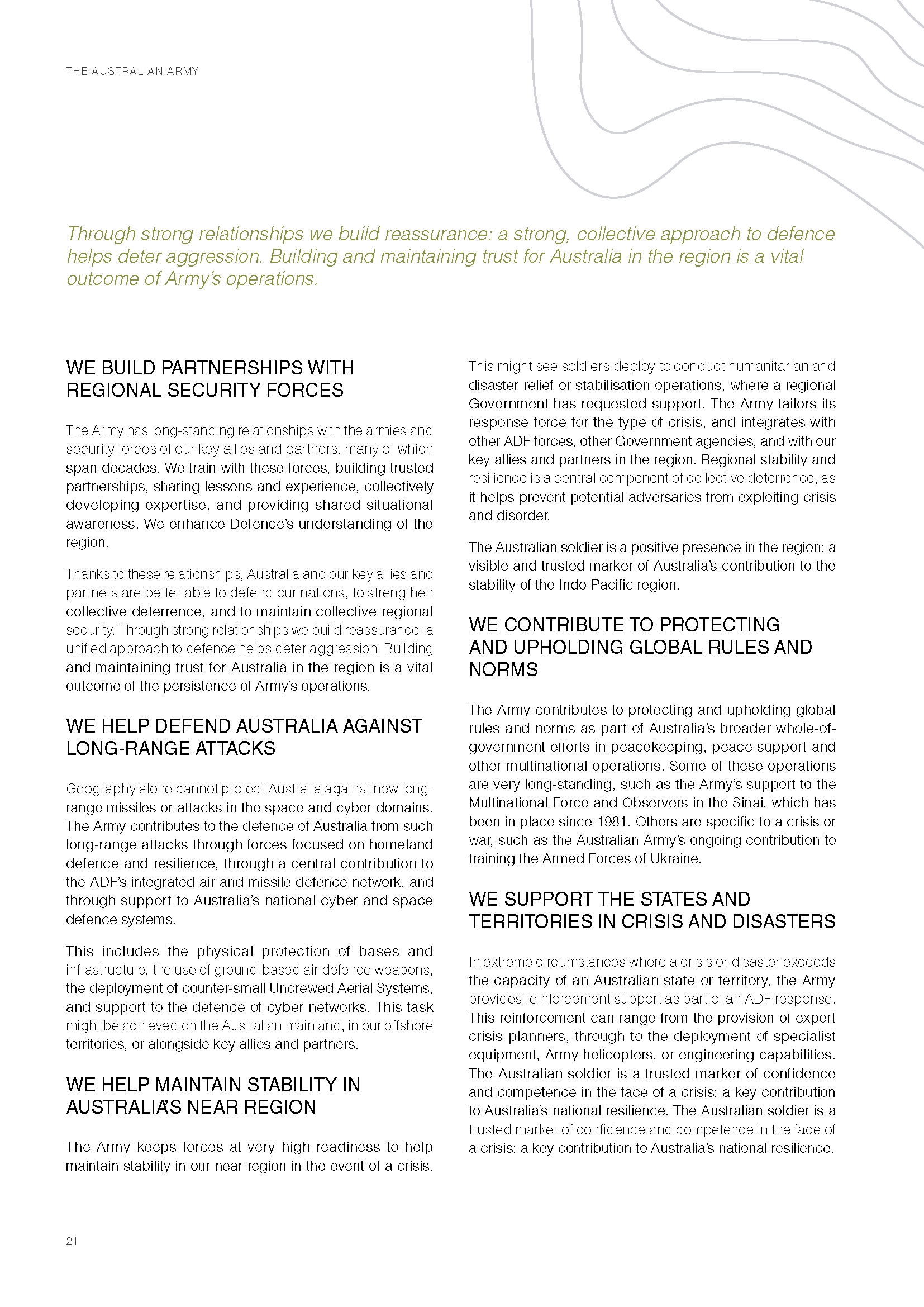 THE AUSTRALIAN ARMY

Through strong relationships we build reassurance: a strong, collective approach to defence helps deter aggression. Building and maintaining trust for Australia in the region is a vital outcome of Army's operations.

WE BUILD PARTNERSHIPS WITH REGIONAL SECURITY FORCES

The Army has long-standing relationships with the armies and security forces of our key allies and partners, many of which span decades. We train with these forces, building trusted partnerships, sharing lessons and experience, collectively developing expertise, and providing shared situational awareness. We enhance Defence's understanding of the region.

Thanks to these relationships, Australia and our key allies and partners are better able to defend our nations, to strengthen collective deterrence, and to maintain collective regional security. Through strong relationships we build reassurance: a unified approach to defence helps deter aggression. Building and maintaining trust for Australia in the region is a vital outcome of the persistence of Army's operations.

WE HELP DEFEND AUSTRALIA AGAINST LONG-RANGE ATTACKS

Geography alone cannot protect Australia against new long-range missiles or attacks in the space and cyber domains. The Army contributes to the defence of Australia from such long-range attacks through forces focused on homeland defence and resilience, through a central contribution to the ADF's integrated air and missile defence network, and through support to Australia's national cyber and space defence systems.

This includes the physical protection of bases and infrastructure, the use of ground-based air defence weapons, the deployment of counter-small Uncrewed Aerial Systems, and support to the defence of cyber networks. This task might be achieved on the Australian mainland, in our offshore territories, or alongside key allies and partners.

WE HELP MAINTAIN STABILITY IN AUSTRALIA'S NEAR REGION

The Army keeps forces at very high readiness to help maintain stability in our near region in the event of a crisis.

This might see soldiers deploy to conduct humanitarian and disaster relief or stabilisation operations, where a regional Government has requested support. The Army tailors its response force for the type of crisis, and integrates with other ADF forces, other Government agencies, and with our key allies and partners in the region. Regional stability and resilience is a central component of collective deterrence, as it helps prevent potential adversaries from exploiting crisis and disorder.

The Australian soldier is a positive presence in the region: a visible and trusted marker of Australia's contribution to the stability of the Indo-Pacific region.

WE CONTRIBUTE TO PROTECTING AND UPHOLDING GLOBAL RULES AND NORMS

The Army contributes to protecting and upholding global rules and norms as part of Australia's broader whole-of-government efforts in peacekeeping, peace support and other multinational operations. Some of these operations are very long-standing, such as the Army's support to the Multinational Force and Observers in the Sinai, which has been in place since 1981. Others are specific to a crisis or war, such as the Australian Army's ongoing contribution to training the Armed Forces of Ukraine.

WE SUPPORT THE STATES AND TERRITORIES IN CRISIS AND DISASTERS

In extreme circumstances where a crisis or disaster exceeds the capacity of an Australian state or territory, the Army provides reinforcement support as part of an ADF response. This reinforcement can range from the provision of expert crisis planners, through to the deployment of specialist equipment, Army helicopters, or engineering capabilities. The Australian soldier is a trusted marker of confidence and competence in the face of a crisis: a key contribution to Australia's national resilience. The Australian soldier is a trusted marker of confidence and competence in the face of a crisis: a key contribution to Australia's national resilience.

21